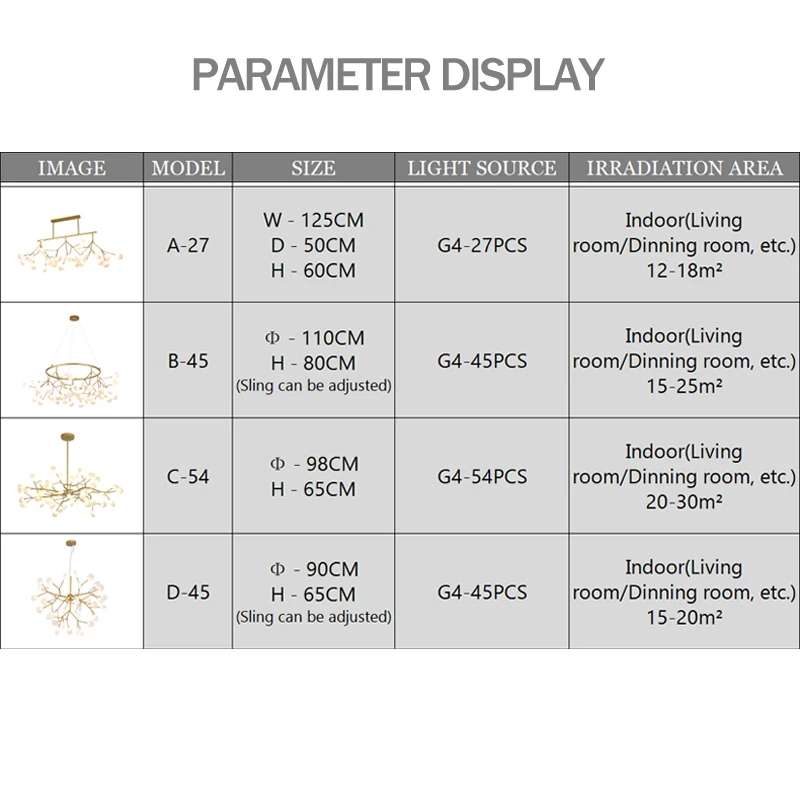 PARAMETER DISPLAY

| IMAGE | MODEL | SIZE | LIGHT SOURCE | IRRADIATION AREA |
|---|---|---|---|---|
| | A-27 | W - 125CM D - 50CM H - 60CM | G4-27PCS | Indoor(Living room/Dinning room, etc.) 12-18m² |
| | B-45 | Φ - 110CM H - 80CM (Sling can be adjusted) | G4-45PCS | Indoor(Living room/Dinning room, etc.) 15-25m² |
| | C-54 | Φ - 98CM H - 65CM | G4-54PCS | Indoor(Living room/Dinning room, etc.) 20-30m² |
| | D-45 | Φ - 90CM H - 65CM (Sling can be adjusted) | G4-45PCS | Indoor(Living room/Dinning room, etc.) 15-20m² |